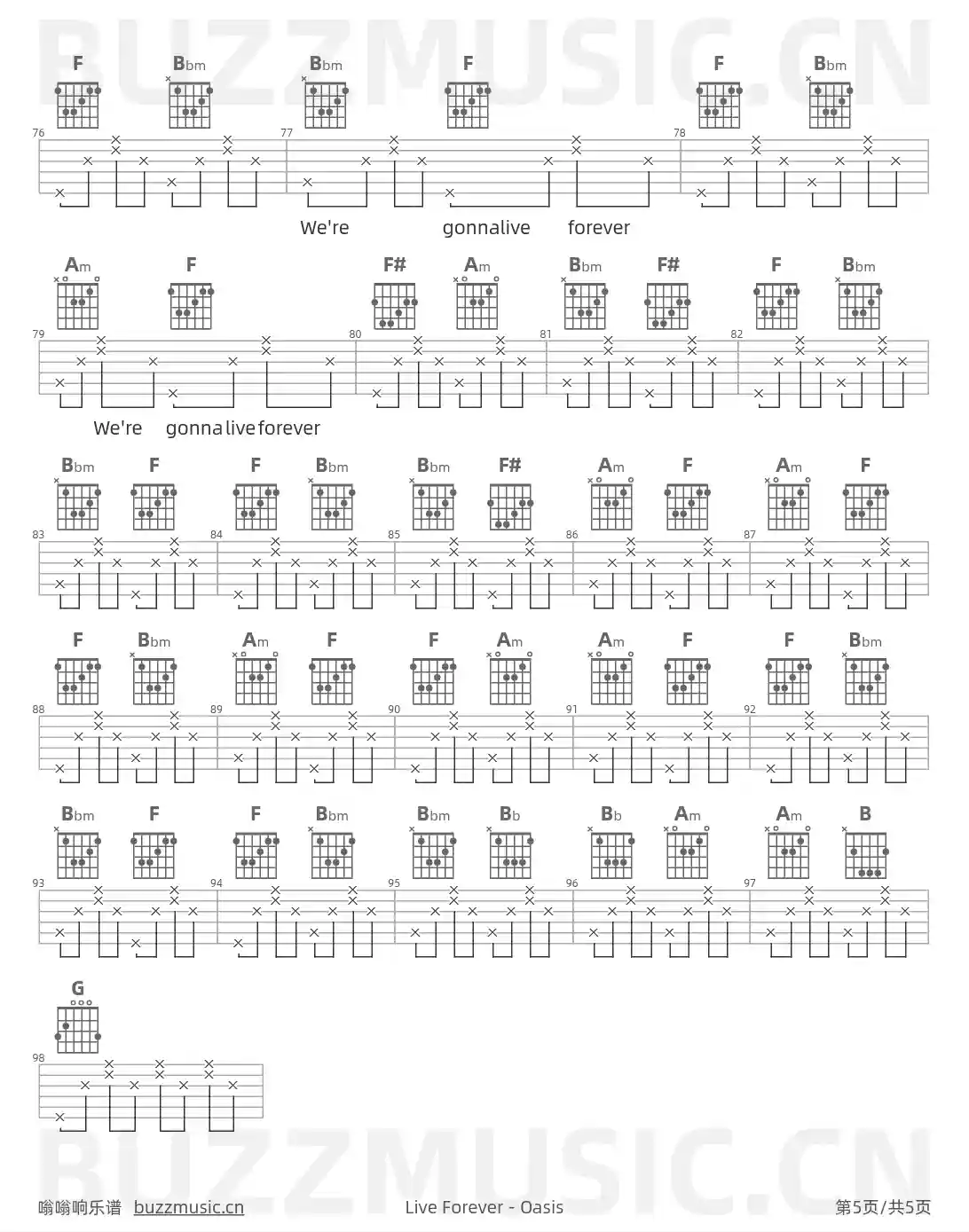 F Bbm Bbm F F Bbm

76 77 78

We're gonnalive forever

Am F F# Am Bbm F# F Bbm

79 80 81 82

We're gonna live forever

Bbm F F Bbm Bbm F# Am F Am F

83 84 85 86 87

F Bbm Am F F Am Am F F Bbm

88 89 90 91 92

Bbm F F Bbm Bbm Bb Bb Am Am B

93 94 95 96 97

G

98

嗡嗡响乐谱 buzzmusic.cn Live Forever - Oasis 第5页/共5页

BUZZMUSIC.CN